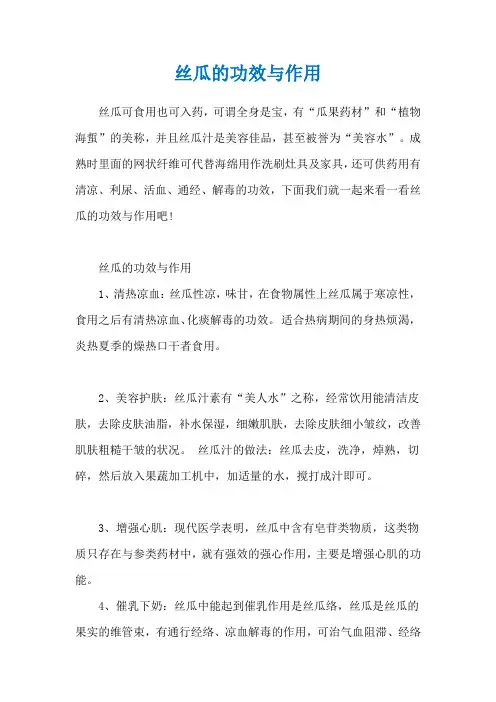 丝瓜的功效与作用

丝瓜可食用也可入药，可谓全身是宝，有“瓜果药材”和“植物海蜇”的美称，并且丝瓜汁是美容佳品，甚至被誉为“美容水”。成熟时里面的网状纤维可代替海绵用作洗刷灶具及家具，还可供药用有清凉、利尿、活血、通经、解毒的功效，下面我们就一起来看一看丝瓜的功效与作用吧！

丝瓜的功效与作用

1、清热凉血：丝瓜性凉，味甘，在食物属性上丝瓜属于寒凉性，食用之后有清热凉血、化痰解毒的功效。适合热病期间的身热烦渴，炎热夏季的燥热口干者食用。

2、美容护肤：丝瓜汁素有“美人水”之称，经常饮用能清洁皮肤，去除皮肤油脂，补水保湿，细嫩肌肤，去除皮肤细小皱纹，改善肌肤粗糙干皱的状况。 丝瓜汁的做法：丝瓜去皮，洗净，焯熟，切碎，然后放入果蔬加工机中，加适量的水，搅打成汁即可。

3、增强心肌：现代医学表明，丝瓜中含有皂苷类物质，这类物质只存在与参类药材中，就有强效的强心作用，主要是增强心肌的功能。

4、催乳下奶：丝瓜中能起到催乳作用是丝瓜络，丝瓜是丝瓜的果实的维管束，有通行经络、凉血解毒的作用，可治气血阻滞、经络